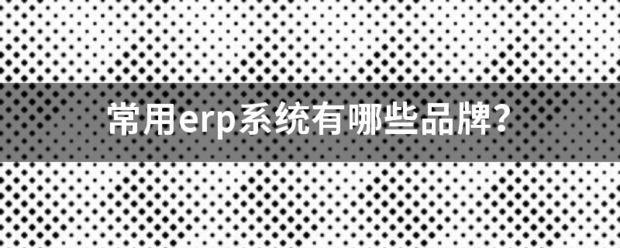 常用erp系统有哪些品牌?